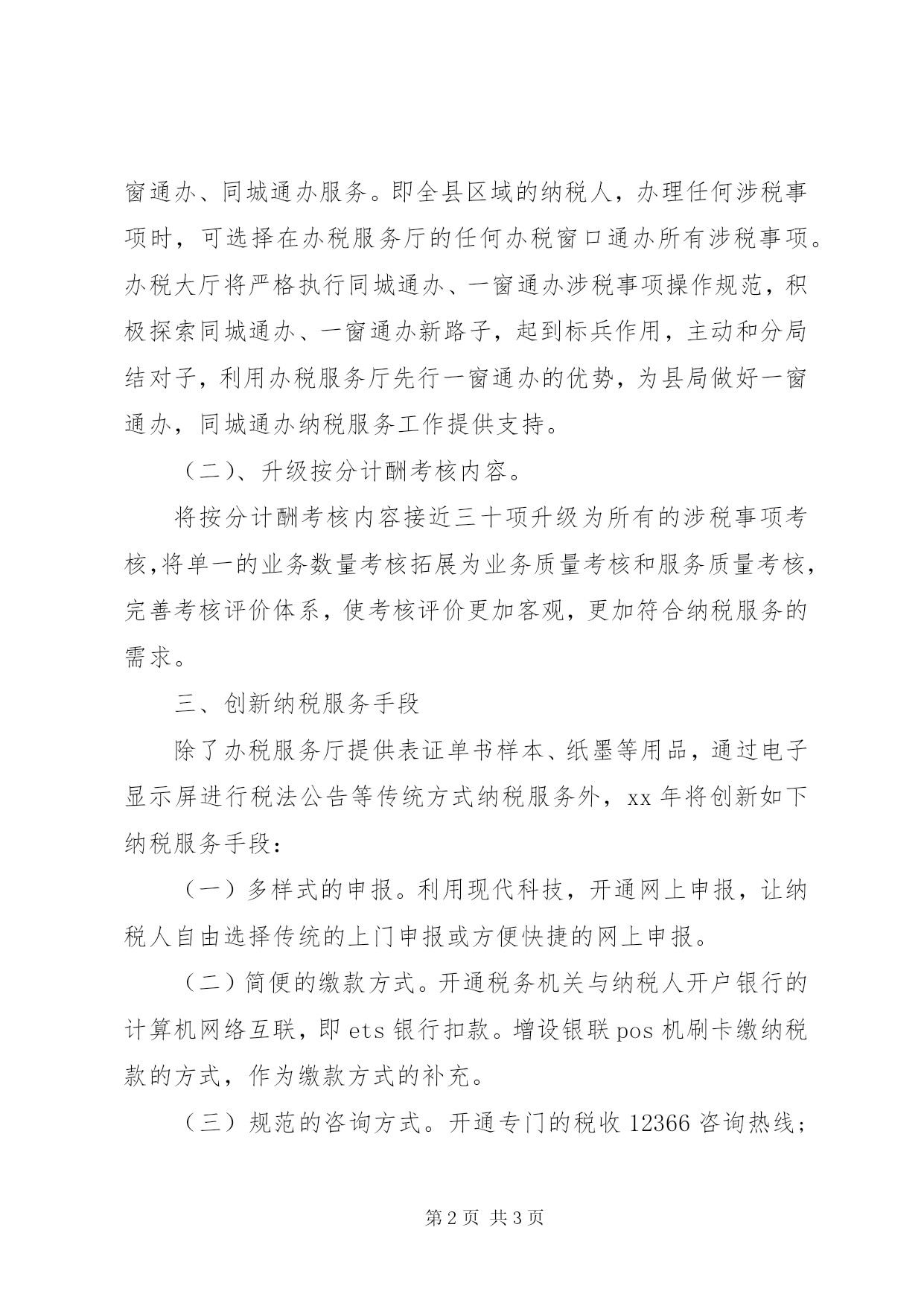 窗通办、同城通办服务。即全县区域的纳税人，办理任何涉税事项时，可选择在办税服务厅的任何办税窗口通办所有涉税事项。办税大厅将严格执行同城通办、一窗通办涉税事项操作规范，积极探索同城通办、一窗通办新路子，起到标兵作用，主动和分局结对子，利用办税服务厅先行一窗通办的优势，为县局做好一窗通办，同城通办纳税服务工作提供支持。

（二）、升级按分计酬考核内容。

将按分计酬考核内容接近三十项升级为所有的涉税事项考核,将单一的业务数量考核拓展为业务质量考核和服务质量考核，完善考核评价体系，使考核评价更加客观，更加符合纳税服务的需求。

三、创新纳税服务手段

除了办税服务厅提供表证单书样本、纸墨等用品，通过电子显示屏进行税法公告等传统方式纳税服务外，xx 年将创新如下纳税服务手段：

（一）多样式的申报。利用现代科技，开通网上申报，让纳税人自由选择传统的上门申报或方便快捷的网上申报。

（二）简便的缴款方式。开通税务机关与纳税人开户银行的计算机网络互联，即 ets 银行扣款。增设银联 pos 机刷卡缴纳税款的方式，作为缴款方式的补充。

（三）规范的咨询方式。开通专门的税收 12366 咨询热线；

第 2 页 共 3 页